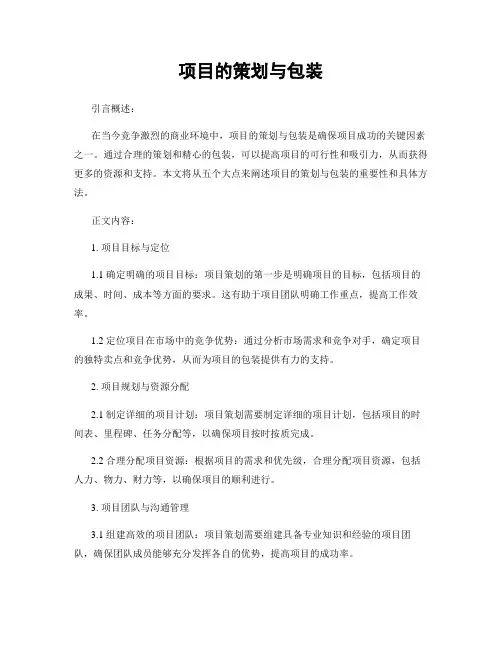 项目的策划与包装

引言概述：

在当今竞争激烈的商业环境中，项目的策划与包装是确保项目成功的关键因素之一。通过合理的策划和精心的包装，可以提高项目的可行性和吸引力，从而获得更多的资源和支持。本文将从五个大点来阐述项目的策划与包装的重要性和具体方法。

正文内容：

1. 项目目标与定位

1.1 确定明确的项目目标：项目策划的第一步是明确项目的目标，包括项目的成果、时间、成本等方面的要求。这有助于项目团队明确工作重点，提高工作效率。

1.2 定位项目在市场中的竞争优势：通过分析市场需求和竞争对手，确定项目的独特卖点和竞争优势，从而为项目的包装提供有力的支持。

2. 项目规划与资源分配

2.1 制定详细的项目计划：项目策划需要制定详细的项目计划，包括项目的时间表、里程碑、任务分配等，以确保项目按时按质完成。

2.2 合理分配项目资源：根据项目的需求和优先级，合理分配项目资源，包括人力、物力、财力等，以确保项目的顺利进行。

3. 项目团队与沟通管理

3.1 组建高效的项目团队：项目策划需要组建具备专业知识和经验的项目团队，确保团队成员能够充分发挥各自的优势，提高项目的成功率。